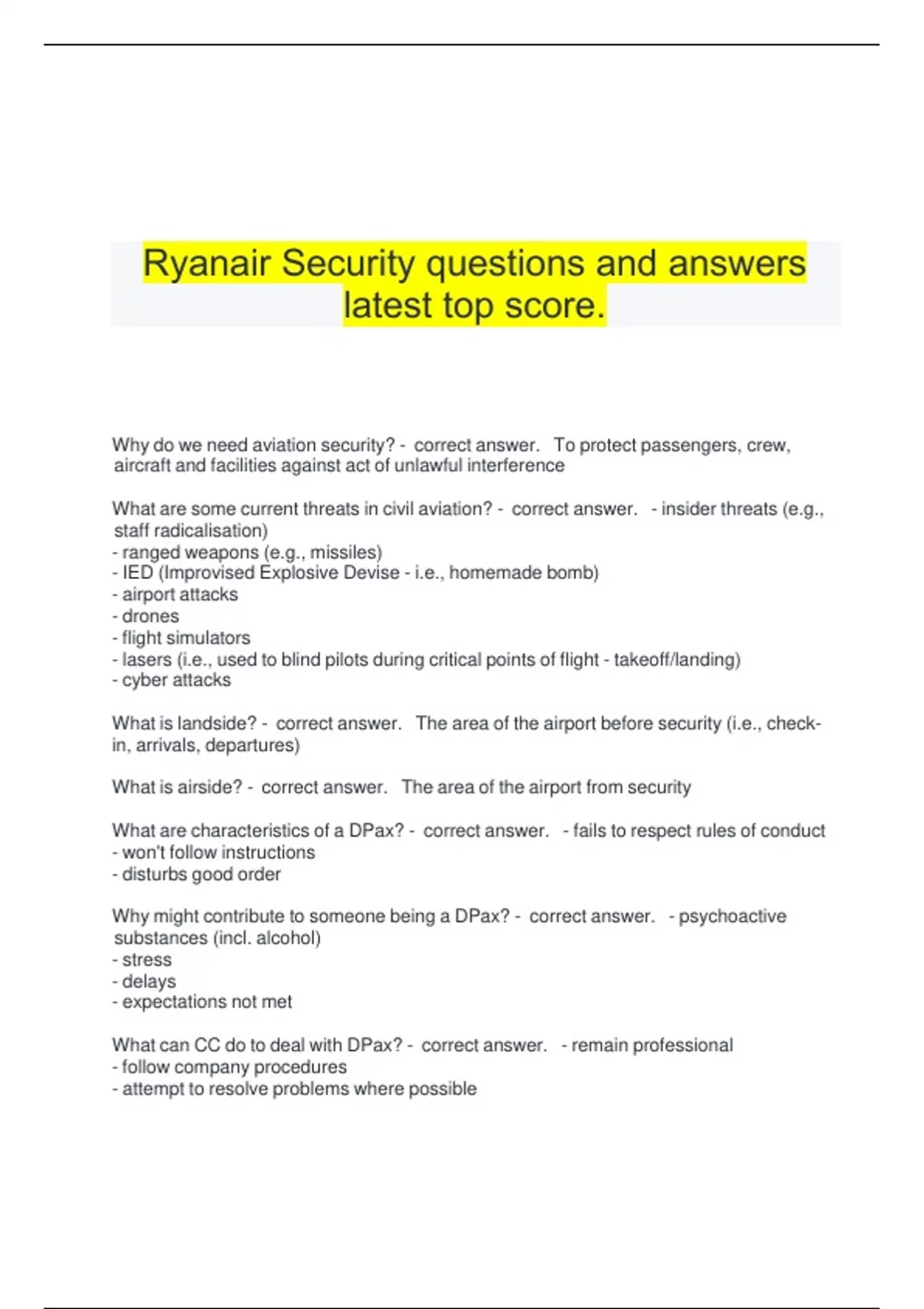 Ryanair Security questions and answers latest top score.

Why do we need aviation security? - correct answer. To protect passengers, crew, aircraft and facilities against act of unlawful interference

What are some current threats in civil aviation? - correct answer. - insider threats (e.g., staff radicalisation)
- ranged weapons (e.g., missiles)
- IED (Improvised Explosive Devise - i.e., homemade bomb)
- airport attacks
- drones
- flight simulators
- lasers (i.e., used to blind pilots during critical points of flight - takeoff/landing)
- cyber attacks

What is landside? - correct answer. The area of the airport before security (i.e., check-in, arrivals, departures)

What is airside? - correct answer. The area of the airport from security

What are characteristics of a DPax? - correct answer. - fails to respect rules of conduct
- won't follow instructions
- disturbs good order

Why might contribute to someone being a DPax? - correct answer. - psychoactive substances (incl. alcohol)
- stress
- delays
- expectations not met

What can CC do to deal with DPax? - correct answer. - remain professional
- follow company procedures
- attempt to resolve problems where possible